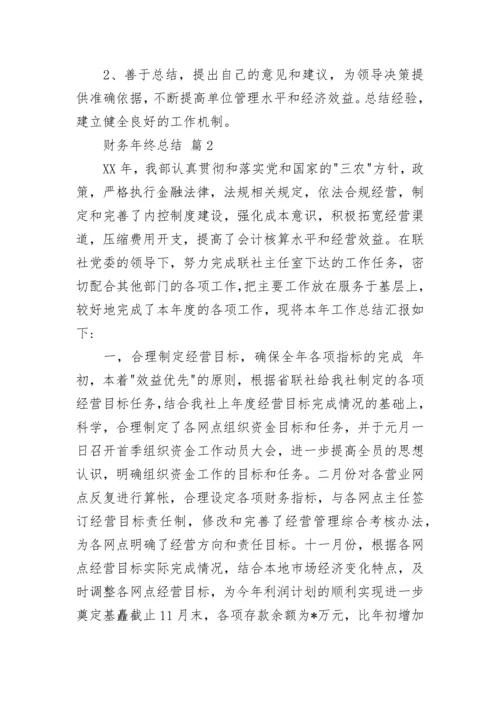 2、善于总结，提出自己的意见和建议，为领导决策提供准确依据，不断提高单位管理水平和经济效益。总结经验，建立健全良好的工作机制。

财务年终总结 篇2

XX年，我部认真贯彻和落实党和国家的"三农"方针，政策，严格执行金融法律，法规相关规定，依法合规经营，制定和完善了内控制度建设，强化成本意识，积极拓宽经营渠道，压缩费用开支，提高了会计核算水平和经营效益。在联社党委的领导下，努力完成联社主任室下达的工作任务，密切配合其他部门的各项工作，把主要工作放在服务于基层上，较好地完成了本年度的各项工作，现将本年工作总结汇报如下：

一，合理制定经营目标，确保全年各项指标的完成 年初，本着"效益优先"的原则，根据省联社给我社制定的各项经营目标任务，结合我社上年度经营目标完成情况的基础上，科学，合理制定了各网点组织资金目标和任务，并于元月一日召开首季组织资金工作动员大会，进一步提高全员的思想认识，明确组织资金工作的目标和任务。二月份对各营业网点反复进行算帐，合理设定各项财务指标，与各网点主任签订经营目标责任制，修改和完善了经营管理综合考核办法，为各网点明确了经营方向和责任目标。十一月份，根据各网点经营目标实际完成情况，结合本地市场经济变化特点，及时调整各网点经营目标，为今年利润计划的顺利实现进一步奠定基矗截止11月末，各项存款余额为*万元，比年初增加